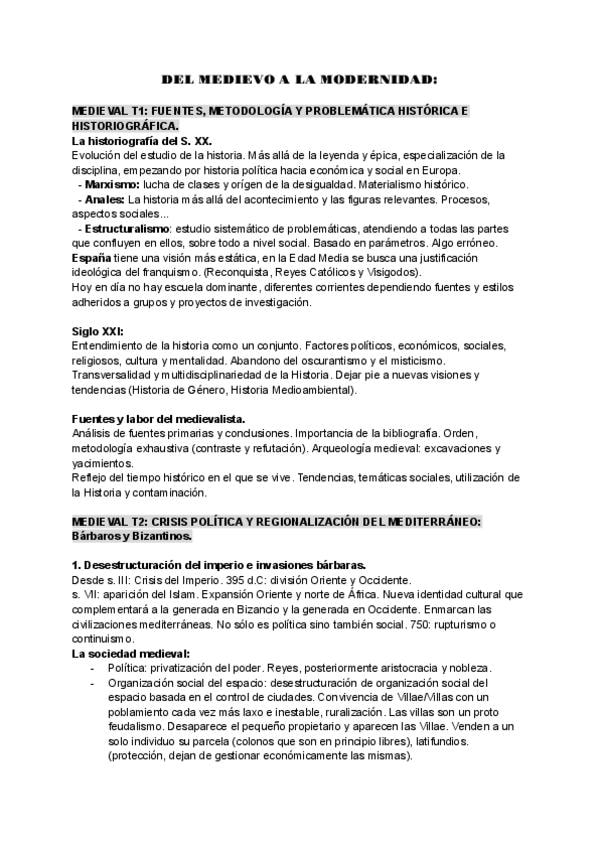 DEL MEDIEVO A LA MODERNIDAD:

MEDIEVAL T1: FUENTES, METODOLOGÍA Y PROBLEMÁTICA HISTÓRICA E HISTORIOGRÁFICA.
La historiografía del S. XX.
Evolución del estudio de la historia. Más allá de la leyenda y épica, especialización de la disciplina, empezando por historia política hacia económica y social en Europa.
- Marxismo: lucha de clases y orígen de la desigualdad. Materialismo histórico.
- Anales: La historia más allá del acontecimiento y las figuras relevantes. Procesos, aspectos sociales...
- Estructuralismo: estudio sistemático de problemáticas, atendiendo a todas las partes que confluyen en ellos, sobre todo a nivel social. Basado en parámetros. Algo erróneo.
España tiene una visión más estática, en la Edad Media se busca una justificación ideológica del franquismo. (Reconquista, Reyes Católicos y Visigodos).
Hoy en día no hay escuela dominante, diferentes corrientes dependiendo fuentes y estilos adheridos a grupos y proyectos de investigación.

Siglo XXI:
Entendimiento de la historia como un conjunto. Factores políticos, económicos, sociales, religiosos, cultura y mentalidad. Abandono del oscurantismo y el misticismo. Transversalidad y multidisciplinariedad de la Historia. Dejar pie a nuevas visiones y tendencias (Historia de Género, Historia Medioambiental).

Fuentes y labor del medievalista.
Análisis de fuentes primarias y conclusiones. Importancia de la bibliografía. Orden, metodología exhaustiva (contraste y refutación). Arqueología medieval: excavaciones y yacimientos.
Reflejo del tiempo histórico en el que se vive. Tendencias, temáticas sociales, utilización de la Historia y contaminación.

MEDIEVAL T2: CRISIS POLÍTICA Y REGIONALIZACIÓN DEL MEDITERRÁNEO: Bárbaros y Bizantinos.

1. Desestructuración del imperio e invasiones bárbaras.
Desde s. III: Crisis del Imperio. 395 d.C: división Oriente y Occidente.
s. VII: aparición del Islam. Expansión Oriente y norte de África. Nueva identidad cultural que complementará a la generada en Bizancio y la generada en Occidente. Enmarcan las civilizaciones mediterráneas. No sólo es política sino también social. 750: rupturismo o continuismo.
La sociedad medieval:
- Política: privatización del poder. Reyes, posteriormente aristocracia y nobleza.
- Organización social del espacio: desestructuración de organización social del espacio basada en el control de ciudades. Convivencia de Villae/Villas con un poblamiento cada vez más laxo e inestable, ruralización. Las villas son un proto feudalismo. Desaparece el pequeño propietario y aparecen las Villae. Venden a un solo individuo su parcela (colonos que son en principio libres), latifundios. (protección, dejan de gestionar económicamente las mismas).